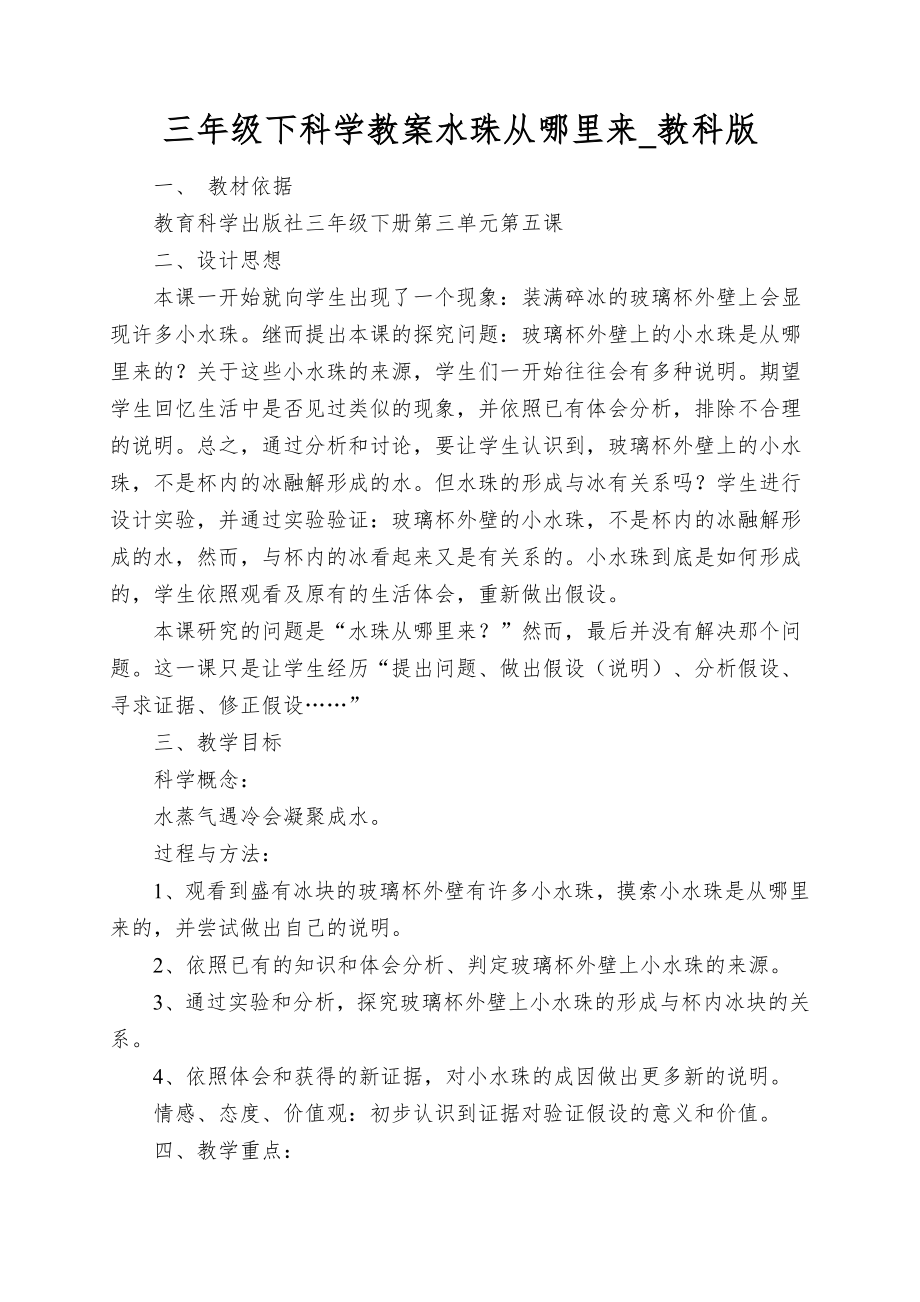 三年级下科学教案水珠从哪里来_教科版

一、 教材依据

教育科学出版社三年级下册第三单元第五课

二、设计思想

本课一开始就向学生出现了一个现象：装满碎冰的玻璃杯外壁上会显现许多小水珠。继而提出本课的探究问题：玻璃杯外壁上的小水珠是从哪里来的？关于这些小水珠的来源，学生们一开始往往会有多种说明。期望学生回忆生活中是否见过类似的现象，并依照已有体会分析，排除不合理的说明。总之，通过分析和讨论，要让学生认识到，玻璃杯外壁上的小水珠，不是杯内的冰融解形成的水。但水珠的形成与冰有关系吗？学生进行设计实验，并通过实验验证：玻璃杯外壁的小水珠，不是杯内的冰融解形成的水，然而，与杯内的冰看起来又是有关系的。小水珠到底是如何形成的，学生依照观看及原有的生活体会，重新做出假设。

本课研究的问题是“水珠从哪里来？”然而，最后并没有解决那个问题。这一课只是让学生经历“提出问题、做出假设（说明）、分析假设、寻求证据、修正假设……”

三、教学目标

科学概念：

水蒸气遇冷会凝聚成水。

过程与方法：

1、观看到盛有冰块的玻璃杯外壁有许多小水珠，摸索小水珠是从哪里来的，并尝试做出自己的说明。

2、依照已有的知识和体会分析、判定玻璃杯外壁上小水珠的来源。

3、通过实验和分析，探究玻璃杯外壁上小水珠的形成与杯内冰块的关系。

4、依照体会和获得的新证据，对小水珠的成因做出更多新的说明。

情感、态度、价值观：初步认识到证据对验证假设的意义和价值。

四、教学重点：